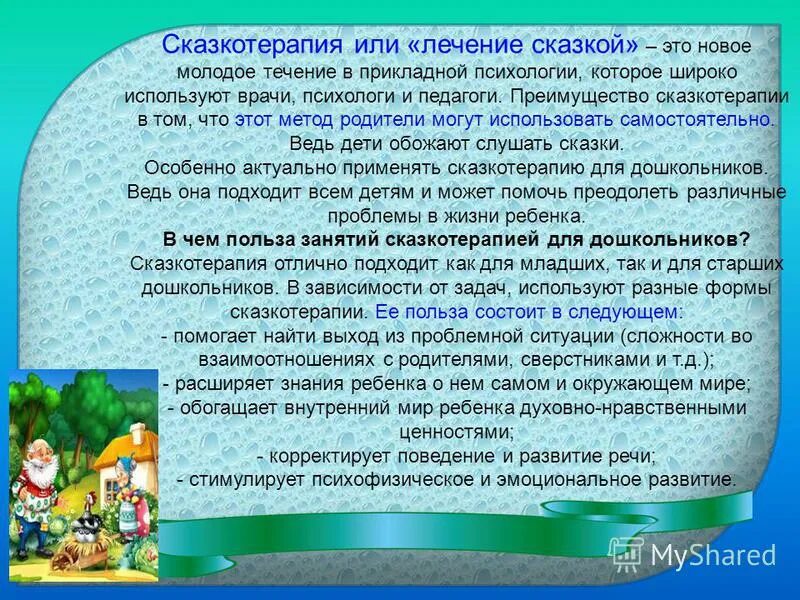 Сказкотерапия или «лечение сказкой» – это новое молодое течение в прикладной психологии, которое широко используют врачи, психологи и педагоги. Преимущество сказкотерапии в том, что этот метод родители могут использовать самостоятельно. Ведь дети обожают слушать сказки.

Особенно актуально применять сказкотерапию для дошкольников. Ведь она подходит всем детям и может помочь преодолеть различные проблемы в жизни ребенка.

В чем польза занятий сказкотерапией для дошкольников?

Сказкотерапия отлично подходит как для младших, так и для старших дошкольников. В зависимости от задач, используют разные формы сказкотерапии. Ее польза состоит в следующем:

- помогает найти выход из проблемной ситуации (сложности во взаимоотношениях с родителями, сверстниками и т.д.);

- расширяет знания ребенка о нем самом и окружающем мире;

- обогащает внутренний мир ребенка духовно-нравственными ценностями;

- корректирует поведение и развитие речи;

- стимулирует психофизическое и эмоциональное развитие.

MyShared